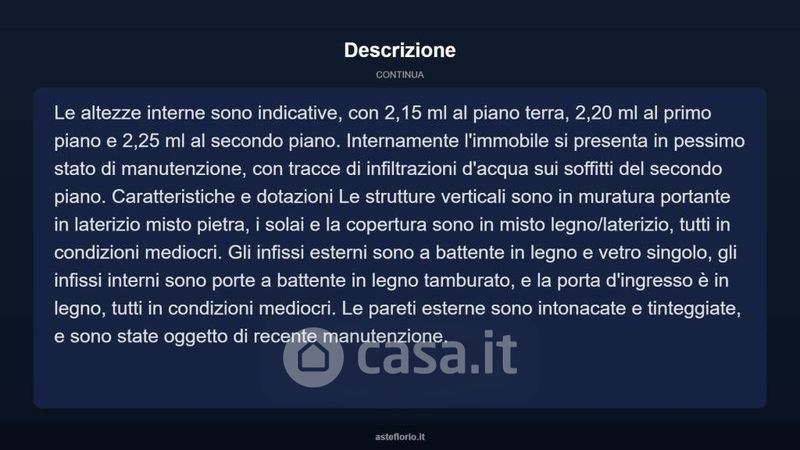 Descrizione

CONTINUA

Le altezze interne sono indicative, con 2,15 ml al piano terra, 2,20 ml al primo piano e 2,25 ml al secondo piano. Internamente l'immobile si presenta in pessimo stato di manutenzione, con tracce di infiltrazioni d'acqua sui soffitti del secondo piano. Caratteristiche e dotazioni Le strutture verticali sono in muratura portante in laterizio misto pietra, i solai e la copertura sono in misto legno/laterizio, tutti in condizioni mediocri. Gli infissi esterni sono a battente in legno e vetro singolo, gli infissi interni sono porte a battente in legno tamburato, e la porta d'ingresso è in legno, tutti in condizioni mediocri. Le pareti esterne sono intonacate e tinteggiate, e sono state oggetto di recente manutenzione.

casa.it

asteflorio.it